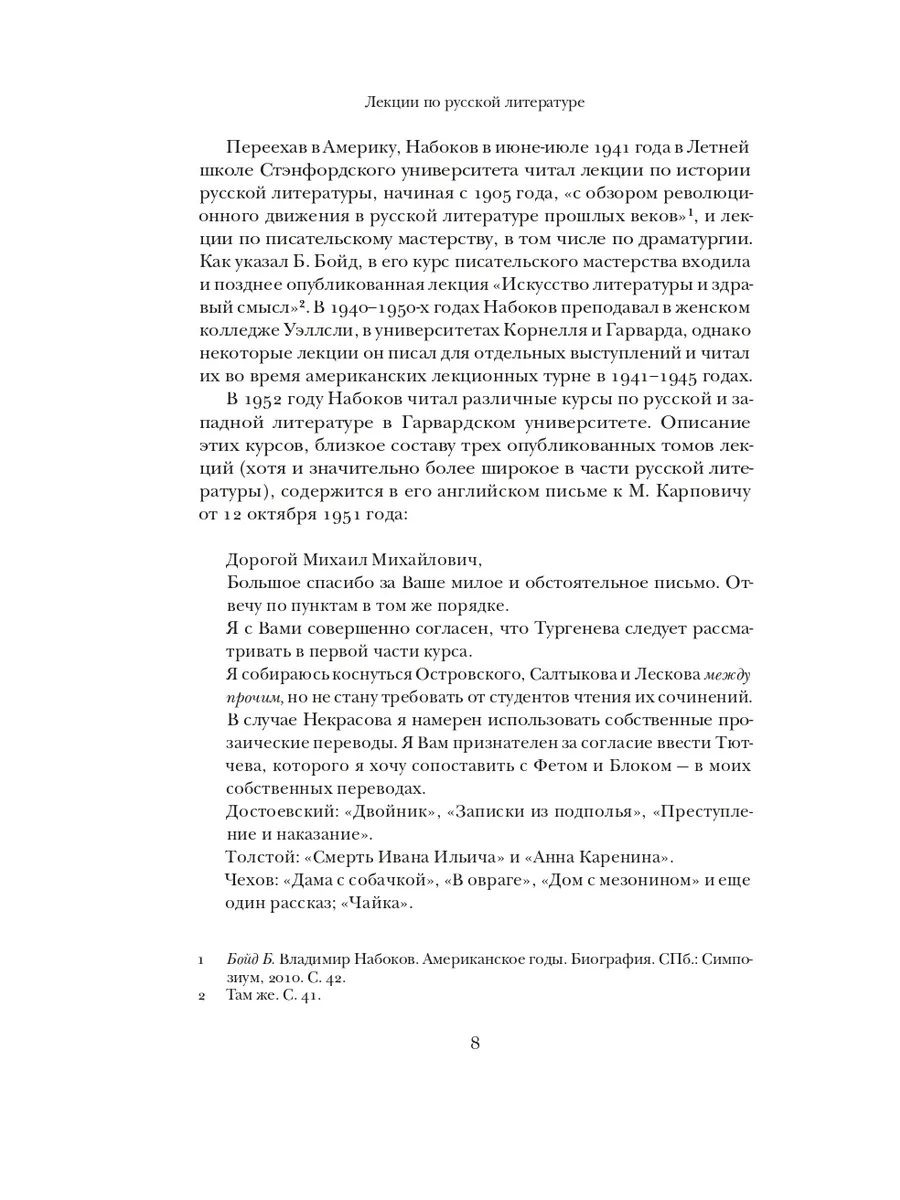 Лекции по русской литературе

Переехав в Америку, Набоков в июне-июле 1941 года в Летней школе Стэнфордского университета читал лекции по истории русской литературы, начиная с 1905 года, «с обзором революционного движения в русской литературе прошлых веков»$^1$, и лекции по писательскому мастерству, в том числе по драматургии. Как указал Б. Бойд, в его курс писательского мастерства входила и позднее опубликованная лекция «Искусство литературы и здравый смысл»$^2$. В 1940–1950-х годах Набоков преподавал в женском колледже Уэллсли, в университетах Корнелля и Гарварда, однако некоторые лекции он писал для отдельных выступлений и читал их во время американских лекционных турне в 1941–1945 годах.

В 1952 году Набоков читал различные курсы по русской и западной литературе в Гарвардском университете. Описание этих курсов, близкое составу трех опубликованных томов лекций (хотя и значительно более широкое в части русской литературы), содержится в его английском письме к М. Карповичу от 12 октября 1951 года:

Дорогой Михаил Михайлович,

Большое спасибо за Ваше милое и обстоятельное письмо. Отвечу по пунктам в том же порядке.

Я с Вами совершенно согласен, что Тургенева следует рассматривать в первой части курса.

Я собираюсь коснуться Островского, Салтыкова и Лескова между прочим, но не стану требовать от студентов чтения их сочинений.

В случае Некрасова я намерен использовать собственные прозаические переводы. Я Вам признателен за согласие ввести Тютчева, которого я хочу сопоставить с Фетом и Блоком — в моих собственных переводах.

Достоевский: «Двойник», «Записки из подполья», «Преступление и наказание».

Толстой: «Смерть Ивана Ильича» и «Анна Каренина».

Чехов: «Дама с собачкой», «В овраге», «Дом с мезонином» и еще один рассказ; «Чайка».

1 Бойд Б. Владимир Набоков. Американское годы. Биография. СПб.: Симпозиум, 2010. С. 42.

2 Там же. С. 41.

8